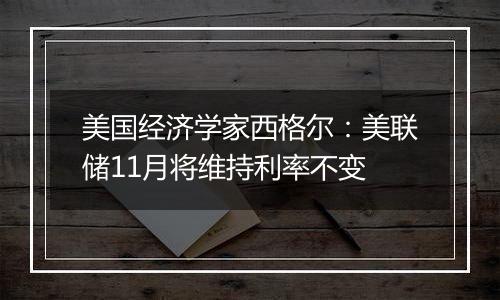 美国经济学家西格尔：美联储11月将维持利率不变